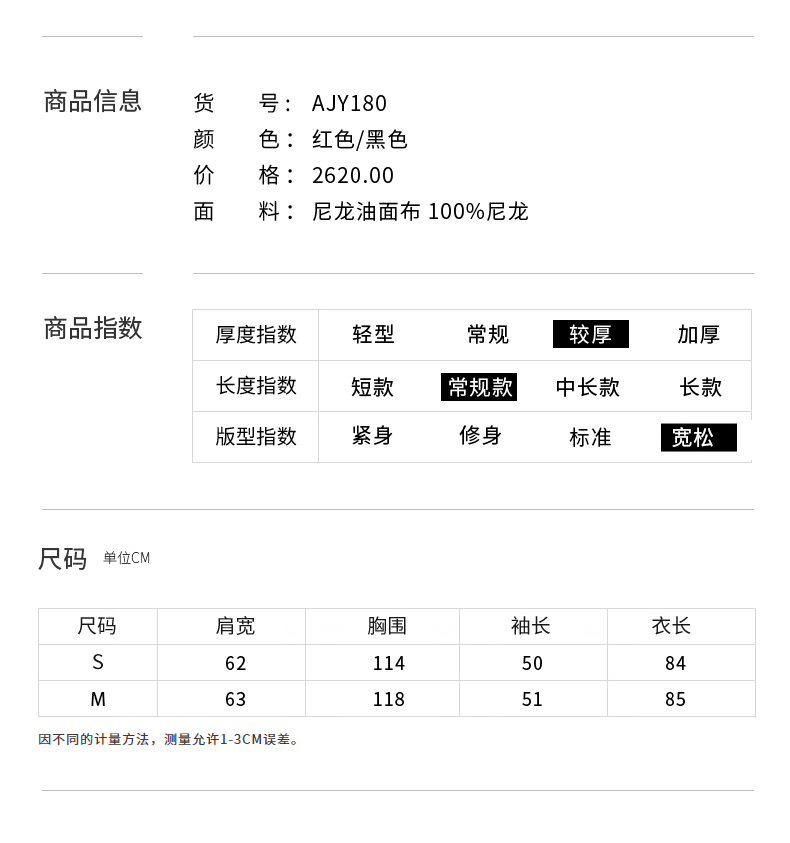 商品信息

货 号： AJY180
颜 色： 红色/黑色
价 格： 2620.00
面 料： 尼龙油面布 100%尼龙

商品指数

| 厚度指数 | 轻型 | 常规 | 较厚 | 加厚 |
|---|---|---|---|---|
| 长度指数 | 短款 | 常规款 | 中长款 | 长款 |
| 版型指数 | 紧身 | 修身 | 标准 | 宽松 |

尺码 单位CM

| 尺码 | 肩宽 | 胸围 | 袖长 | 衣长 |
|---|---|---|---|---|
| S | 62 | 114 | 50 | 84 |
| M | 63 | 118 | 51 | 85 |

因不同的计量方法，测量允许1-3CM误差。